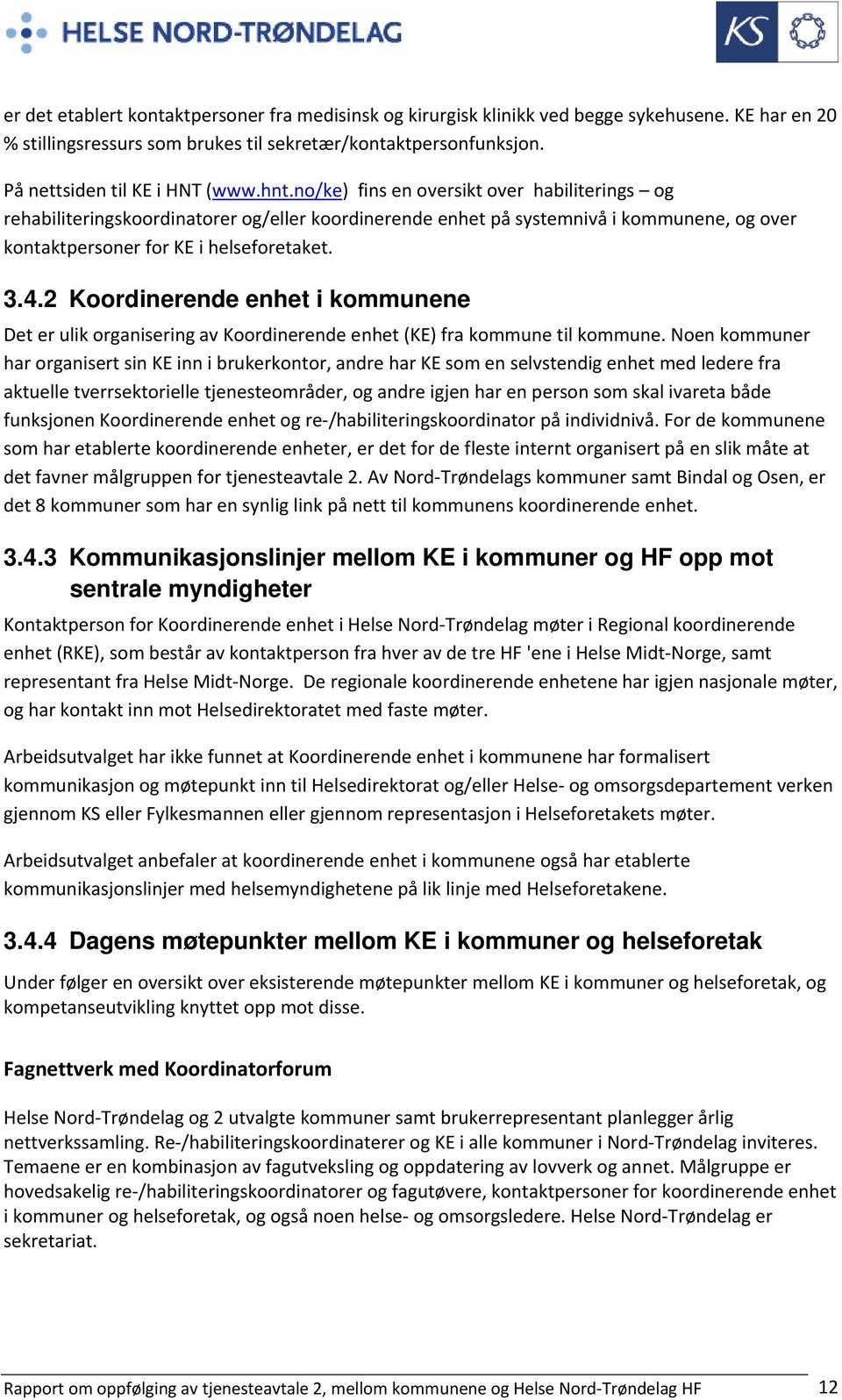 HELSE NORD-TRØNDELAG

KS

er det etablert kontaktpersoner fra medisinsk og kirurgisk klinikk ved begge sykehusene. KE har en 20 % stillingsressurs som brukes til sekretær/kontaktpersonfunksjon.

På nettsiden til KE i HNT (www.hnt.no/ke) fins en oversikt over habiliterings – og rehabiliteringskoordinatorer og/eller koordinerende enhet på systemnivå i kommunene, og over kontaktpersoner for KE i helseforetaket.

3.4.2 Koordinerende enhet i kommunene

Det er ulik organisering av Koordinerende enhet (KE) fra kommune til kommune. Noen kommuner har organisert sin KE inn i brukerkontor, andre har KE som en selvstendig enhet med ledere fra aktuelle tverrsektorielle tjenesteområder, og andre igjen har en person som skal ivareta både funksjonen Koordinerende enhet og re-/habiliteringskoordinator på individnivå. For de kommunene som har etablerte koordinerende enheter, er det for de fleste internt organisert på en slik måte at det favner målgruppen for tjenesteavtale 2. Av Nord-Trøndelags kommuner samt Bindal og Osen, er det 8 kommuner som har en synlig link på nett til kommunens koordinerende enhet.

3.4.3 Kommunikasjonslinjer mellom KE i kommuner og HF opp mot sentrale myndigheter

Kontaktperson for Koordinerende enhet i Helse Nord-Trøndelag møter i Regional koordinerende enhet (RKE), som består av kontaktperson fra hver av de tre HF 'ene i Helse Midt-Norge, samt representant fra Helse Midt-Norge. De regionale koordinerende enhetene har igjen nasjonale møter, og har kontakt inn mot Helsedirektoratet med faste møter.

Arbeidsutvalget har ikke funnet at Koordinerende enhet i kommunene har formalisert kommunikasjon og møtepunkt inn til Helsedirektorat og/eller Helse- og omsorgsdepartement verken gjennom KS eller Fylkesmannen eller gjennom representasjon i Helseforetakets møter.

Arbeidsutvalget anbefaler at koordinerende enhet i kommunene også har etablerte kommunikasjonslinjer med helsemyndighetene på lik linje med Helseforetakene.

3.4.4 Dagens møtepunkter mellom KE i kommuner og helseforetak

Under følger en oversikt over eksisterende møtepunkter mellom KE i kommuner og helseforetak, og kompetanseutvikling knyttet opp mot disse.

Fagnettverk med Koordinatorforum

Helse Nord-Trøndelag og 2 utvalgte kommuner samt brukerrepresentant planlegger årlig nettverkssamling. Re-/habiliteringskoordinaterer og KE i alle kommuner i Nord-Trøndelag inviteres. Temaene er en kombinasjon av fagutveksling og oppdatering av lovverk og annet. Målgruppe er hovedsakelig re-/habiliteringskoordinatorer og fagutøvere, kontaktpersoner for koordinerende enhet i kommuner og helseforetak, og også noen helse- og omsorgsledere. Helse Nord-Trøndelag er sekretariat.

Rapport om oppfølging av tjenesteavtale 2, mellom kommunene og Helse Nord-Trøndelag HF 12